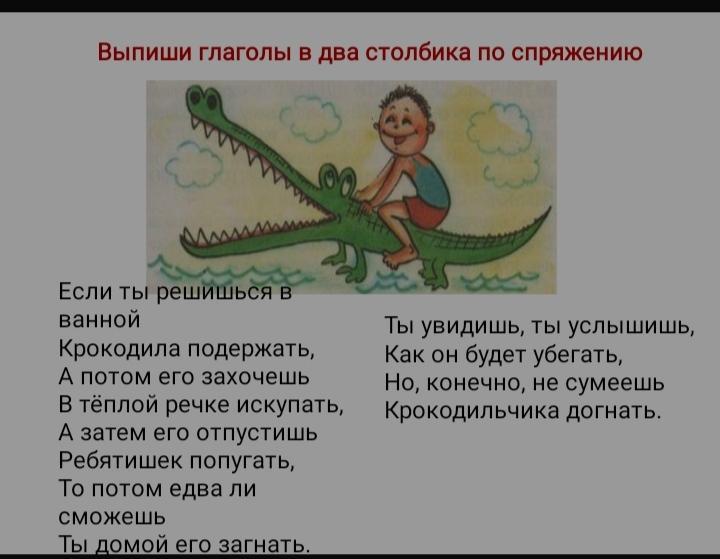 Выпиши глаголы в два столбика по спряжению

Если ты решишься в ванной
Крокодила подержать,
А потом его захочешь
В тёплой речке искупать,
А затем его отпустишь
Ребятишек попугать,
То потом едва ли сможешь
Ты домой его загнать.

Ты увидишь, ты услышишь,
Как он будет убегать,
Но, конечно, не сумеешь
Крокодильчика догнать.